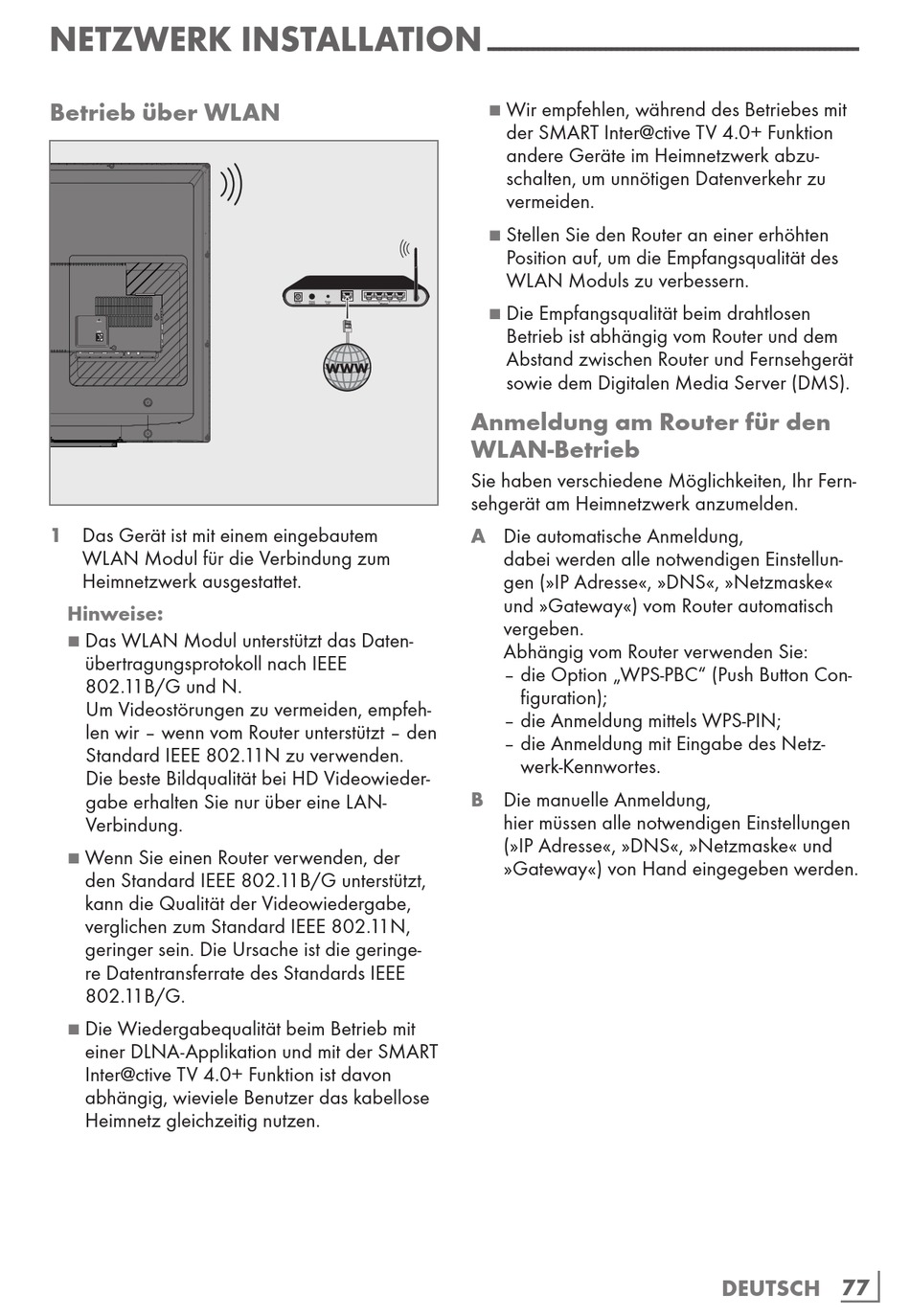 NETZWERK INSTALLATION

Betrieb über WLAN

WWW

1 Das Gerät ist mit einem eingebautem WLAN Modul für die Verbindung zum Heimnetzwerk ausgestattet.

Hinweise:

■ Das WLAN Modul unterstützt das Datenübertragungsprotokoll nach IEEE 802.11B/G und N.
Um Videostörungen zu vermeiden, empfehlen wir – wenn vom Router unterstützt – den Standard IEEE 802.11N zu verwenden.
Die beste Bildqualität bei HD Videowiedergabe erhalten Sie nur über eine LAN-Verbindung.

■ Wenn Sie einen Router verwenden, der den Standard IEEE 802.11B/G unterstützt, kann die Qualität der Videowiedergabe, verglichen zum Standard IEEE 802.11N, geringer sein. Die Ursache ist die geringere Datentransferrate des Standards IEEE 802.11B/G.

■ Die Wiedergabequalität beim Betrieb mit einer DLNA-Applikation und mit der SMART Inter@ctive TV 4.0+ Funktion ist davon abhängig, wieviele Benutzer das kabellose Heimnetz gleichzeitig nutzen.

■ Wir empfehlen, während des Betriebes mit der SMART Inter@ctive TV 4.0+ Funktion andere Geräte im Heimnetzwerk abzuschalten, um unnötigen Datenverkehr zu vermeiden.

■ Stellen Sie den Router an einer erhöhten Position auf, um die Empfangsqualität des WLAN Moduls zu verbessern.

■ Die Empfangsqualität beim drahtlosen Betrieb ist abhängig vom Router und dem Abstand zwischen Router und Fernsehgerät sowie dem Digitalen Media Server (DMS).

Anmeldung am Router für den WLAN-Betrieb

Sie haben verschiedene Möglichkeiten, Ihr Fernsehgerät am Heimnetzwerk anzumelden.

A Die automatische Anmeldung,
dabei werden alle notwendigen Einstellungen (»IP Adresse«, »DNS«, »Netzmaske« und »Gateway«) vom Router automatisch vergeben.
Abhängig vom Router verwenden Sie:
– die Option „WPS-PBC“ (Push Button Configuration);
– die Anmeldung mittels WPS-PIN;
– die Anmeldung mit Eingabe des Netzwerk-Kennwortes.

B Die manuelle Anmeldung,
hier müssen alle notwendigen Einstellungen (»IP Adresse«, »DNS«, »Netzmaske« und »Gateway«) von Hand eingegeben werden.

DEUTSCH 77